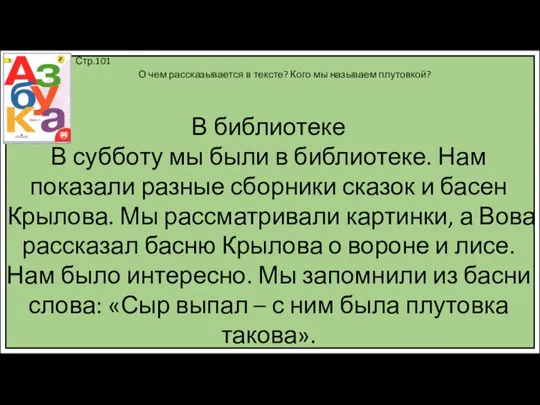 Азбука

Стр.101

О чем рассказывается в тексте? Кого мы называем плутовкой?

В библиотеке

В субботу мы были в библиотеке. Нам показали разные сборники сказок и басен Крылова. Мы рассматривали картинки, а Вова рассказал басню Крылова о вороне и лисе. Нам было интересно. Мы запомнили из басни слова: «Сыр выпал – с ним была плутовка такова».